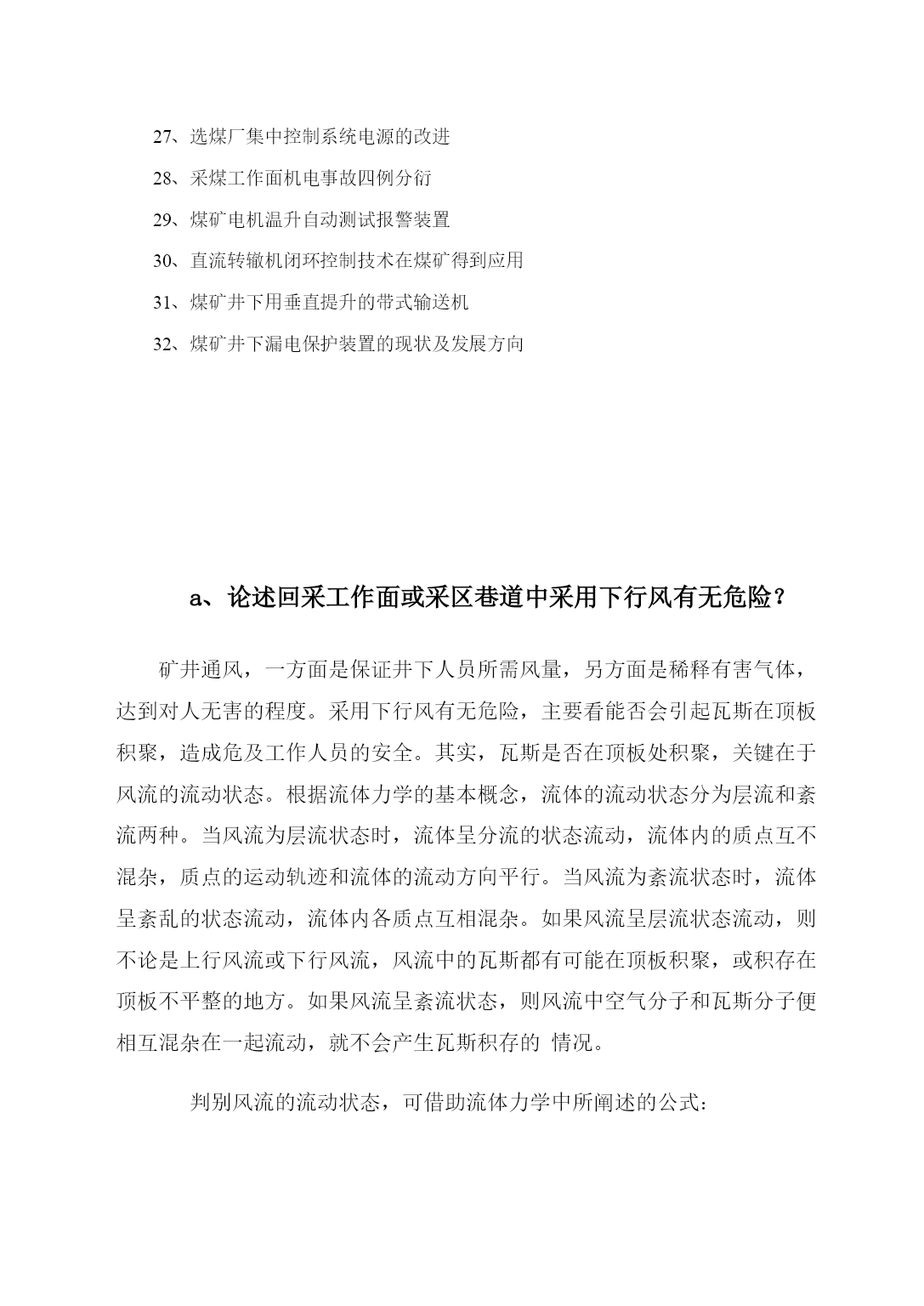 27、选煤厂集中控制系统电源的改进

28、采煤工作面机电事故四例分衍

29、煤矿电机温升自动测试报警装置

30、直流转辙机闭环控制技术在煤矿得到应用

31、煤矿井下用垂直提升的带式输送机

32、煤矿井下漏电保护装置的现状及发展方向

a、论述回采工作面或采区巷道中采用下行风有无危险？

矿井通风，一方面是保证井下人员所需风量，另方面是稀释有害气体，达到对人无害的程度。采用下行风有无危险，主要看能否会引起瓦斯在顶板积聚，造成危及工作人员的安全。其实，瓦斯是否在顶板处积聚，关键在于风流的流动状态。根据流体力学的基本概念，流体的流动状态分为层流和紊流两种。当风流为层流状态时，流体呈分流的状态流动，流体内的质点互不混杂，质点的运动轨迹和流体的流动方向平行。当风流为紊流状态时，流体呈紊乱的状态流动，流体内各质点互相混杂。如果风流呈层流状态流动，则不论是上行风流或下行风流，风流中的瓦斯都有可能在顶板积聚，或积存在顶板不平整的地方。如果风流呈紊流状态，则风流中空气分子和瓦斯分子便相互混杂在一起流动，就不会产生瓦斯积存的 情况。

判别风流的流动状态，可借助流体力学中所阐述的公式: